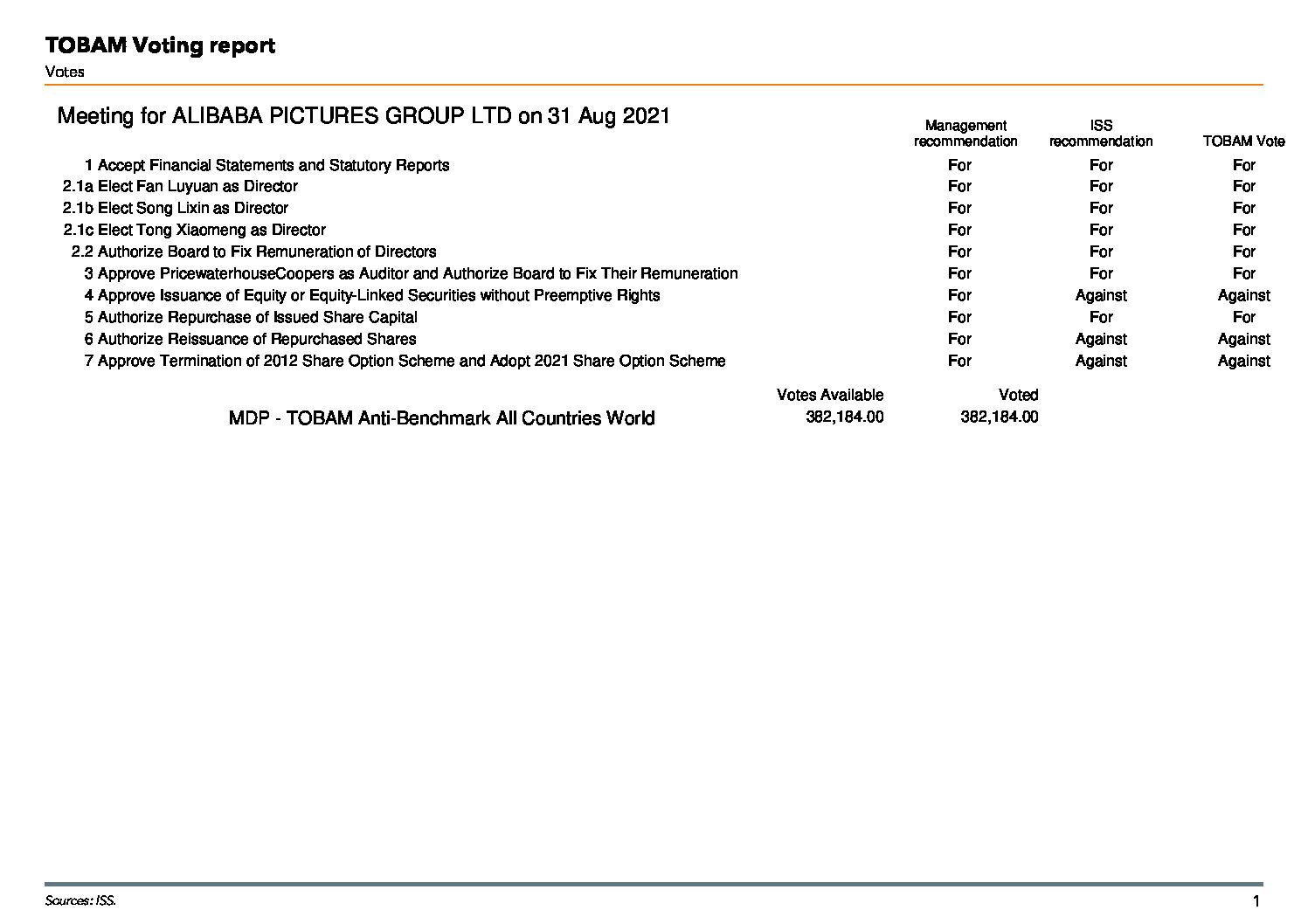 TOBAM Voting report
Votes

Meeting for ALIBABA PICTURES GROUP LTD on 31 Aug 2021

| | | Management recommendation | ISS recommendation | TOBAM Vote |
|---|---|---|---|---|
| 1 | Accept Financial Statements and Statutory Reports | For | For | For |
| 2.1a | Elect Fan Luyuan as Director | For | For | For |
| 2.1b | Elect Song Lixin as Director | For | For | For |
| 2.1c | Elect Tong Xiaomeng as Director | For | For | For |
| 2.2 | Authorize Board to Fix Remuneration of Directors | For | For | For |
| 3 | Approve PricewaterhouseCoopers as Auditor and Authorize Board to Fix Their Remuneration | For | For | For |
| 4 | Approve Issuance of Equity or Equity-Linked Securities without Preemptive Rights | For | Against | Against |
| 5 | Authorize Repurchase of Issued Share Capital | For | For | For |
| 6 | Authorize Reissuance of Repurchased Shares | For | Against | Against |
| 7 | Approve Termination of 2012 Share Option Scheme and Adopt 2021 Share Option Scheme | For | Against | Against |

| | Votes Available | Voted |
|---|---|---|
| MDP - TOBAM Anti-Benchmark All Countries World | 382,184.00 | 382,184.00 |

Sources: ISS.
1